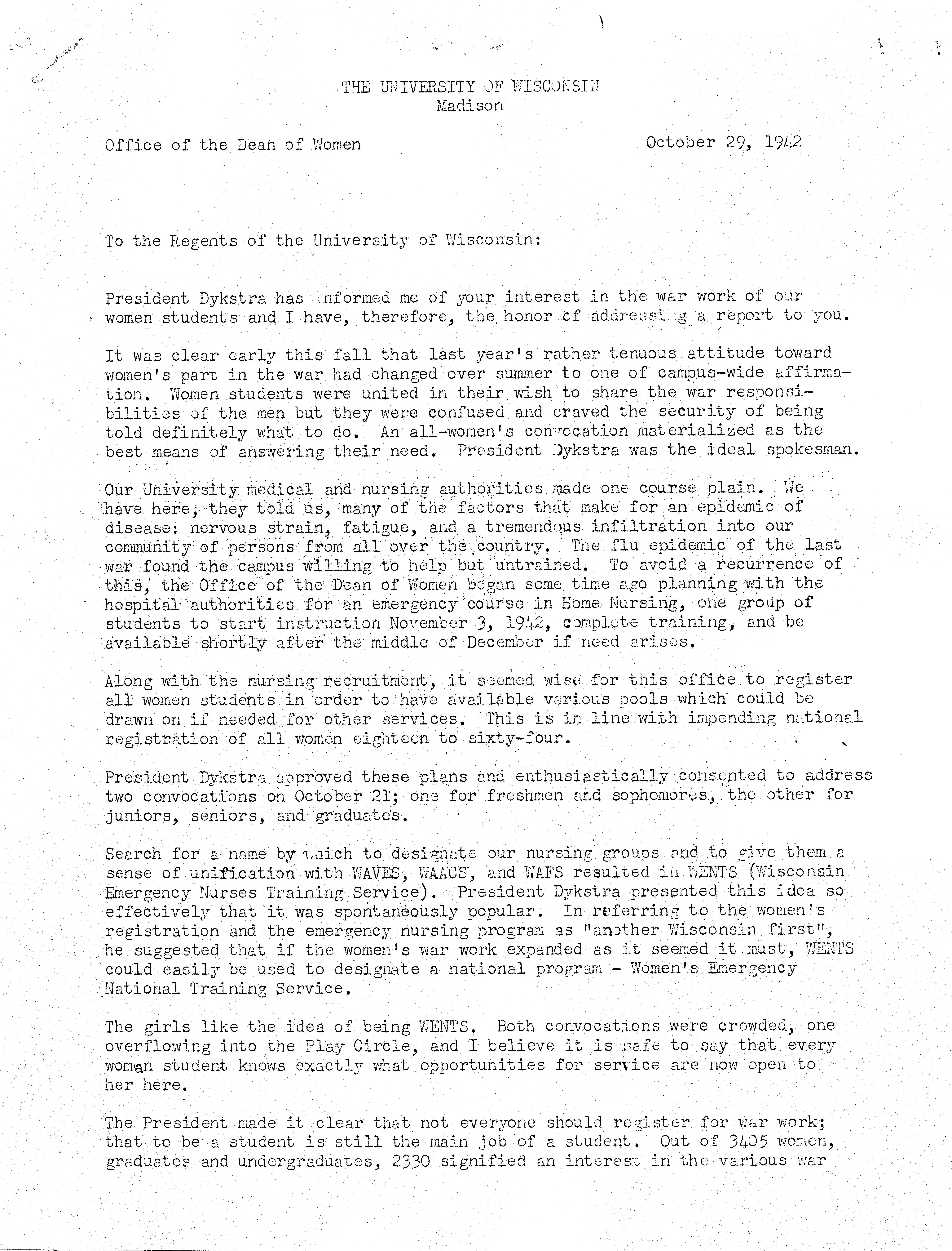 THE UNIVERSITY OF WISCONSIN
Madison

Office of the Dean of Women

October 29, 1942

To the Regents of the University of Wisconsin:

President Dykstra has informed me of your interest in the war work of our women students and I have, therefore, the honor of addressing a report to you.

It was clear early this fall that last year's rather tenuous attitude toward women's part in the war had changed over summer to one of campus-wide affirmation. Women students were united in their wish to share the war responsibilities of the men but they were confused and craved the security of being told definitely what to do. An all-women's convocation materialized as the best means of answering their need. President Dykstra was the ideal spokesman.

Our University medical and nursing authorities made one course plain. We have here, they told us, many of the factors that make for an epidemic of disease: nervous strain, fatigue, and a tremendous infiltration into our community of persons from all over the country. The flu epidemic of the last war found the campus willing to help but untrained. To avoid a recurrence of this, the Office of the Dean of Women began some time ago planning with the hospital authorities for an emergency course in Home Nursing, one group of students to start instruction November 3, 1942, complete training, and be available shortly after the middle of December if need arises.

Along with the nursing recruitment, it seemed wise for this office to register all women students in order to have available various pools which could be drawn on if needed for other services. This is in line with impending national registration of all women eighteen to sixty-four.

President Dykstra approved these plans and enthusiastically consented to address two convocations on October 21; one for freshmen and sophomores, the other for juniors, seniors, and graduates.

Search for a name by which to designate our nursing groups and to give them a sense of unification with WAVES, WAACS, and WAFS resulted in WENTS (Wisconsin Emergency Nurses Training Service). President Dykstra presented this idea so effectively that it was spontaneously popular. In referring to the women's registration and the emergency nursing program as "another Wisconsin first", he suggested that if the women's war work expanded as it seemed it must, WENTS could easily be used to designate a national program - Women's Emergency National Training Service.

The girls like the idea of being WENTS. Both convocations were crowded, one overflowing into the Play Circle, and I believe it is safe to say that every woman student knows exactly what opportunities for service are now open to her here.

The President made it clear that not everyone should register for war work; that to be a student is still the main job of a student. Out of 3405 women, graduates and undergraduates, 2330 signified an interest in the various war